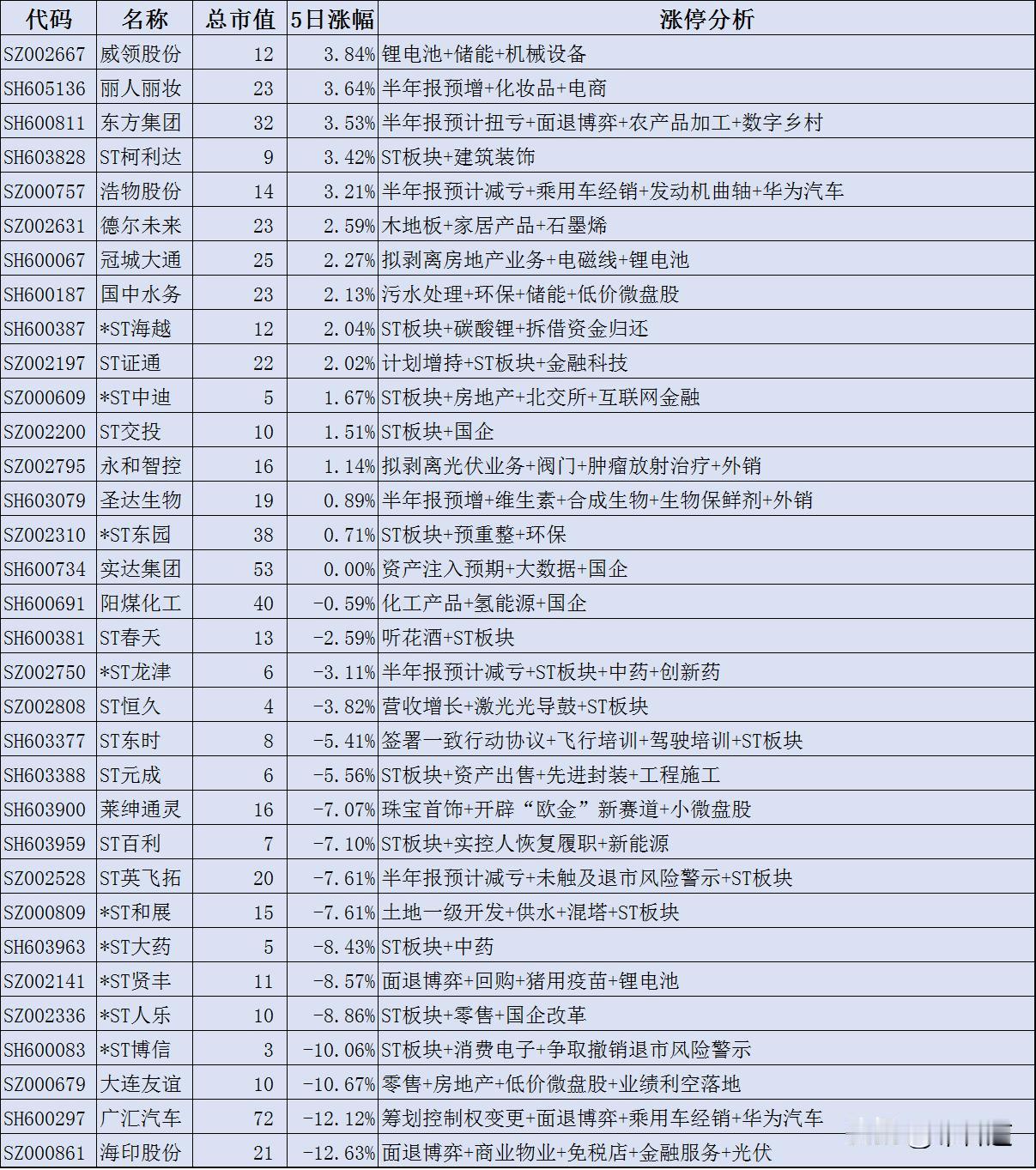 | 代码 | 名称 | 总市值 | 5日涨幅 | 涨停分析 |
|---|---|---|---|---|
| SZ002667 | 威领股份 | 12 | 3.84% | 锂电池+储能+机械设备 |
| SH605136 | 丽人丽妆 | 23 | 3.64% | 半年报预增+化妆品+电商 |
| SH600811 | 东方集团 | 32 | 3.53% | 半年报预计扭亏+面退博弈+农产品加工+数字乡村 |
| SH603828 | ST柯利达 | 9 | 3.42% | ST板块+建筑装饰 |
| SZ000757 | 浩物股份 | 14 | 3.21% | 半年报预计减亏+乘用车经销+发动机曲轴+华为汽车 |
| SZ002631 | 德尔未来 | 23 | 2.59% | 木地板+家居产品+石墨烯 |
| SH600067 | 冠城大通 | 25 | 2.27% | 拟剥离房地产业务+电磁线+锂电池 |
| SH600187 | 国中水务 | 23 | 2.13% | 污水处理+环保+储能+低价微盘股 |
| SH600387 | *ST海越 | 12 | 2.04% | ST板块+碳酸锂+拆借资金归还 |
| SZ002197 | ST证通 | 22 | 2.02% | 计划增持+ST板块+金融科技 |
| SZ000609 | *ST中迪 | 5 | 1.67% | ST板块+房地产+北交所+互联网金融 |
| SZ002200 | ST交投 | 10 | 1.51% | ST板块+国企 |
| SZ002795 | 永和智控 | 16 | 1.14% | 拟剥离光伏业务+阀门+肿瘤放射治疗+外销 |
| SH603079 | 圣达生物 | 19 | 0.89% | 半年报预增+维生素+合成生物+生物保鲜剂+外销 |
| SZ002310 | *ST东园 | 38 | 0.71% | ST板块+预重整+环保 |
| SH600734 | 实达集团 | 53 | 0.00% | 资产注入预期+大数据+国企 |
| SH600691 | 阳煤化工 | 40 | -0.59% | 化工产品+氢能源+国企 |
| SH600381 | ST春天 | 13 | -2.59% | 听花酒+ST板块 |
| SZ002750 | *ST龙津 | 6 | -3.11% | 半年报预计减亏+ST板块+中药+创新药 |
| SZ002808 | ST恒久 | 4 | -3.82% | 营收增长+激光光导鼓+ST板块 |
| SH603377 | ST东时 | 8 | -5.41% | 签署一致行动协议+飞行培训+驾驶培训+ST板块 |
| SH603388 | ST元成 | 6 | -5.56% | ST板块+资产出售+先进封装+工程施工 |
| SH603900 | 莱绅通灵 | 16 | -7.07% | 珠宝首饰+开辟“欧金”新赛道+小微盘股 |
| SH603959 | ST百利 | 7 | -7.10% | ST板块+实控人恢复履职+新能源 |
| SZ002528 | ST英飞拓 | 20 | -7.61% | 半年报预计减亏+未触及退市风险警示+ST板块 |
| SZ000809 | *ST和展 | 15 | -7.61% | 土地一级开发+供水+混塔+ST板块 |
| SH603963 | *ST大药 | 5 | -8.43% | ST板块+中药 |
| SZ002141 | *ST贤丰 | 11 | -8.57% | 面退博弈+回购+猪用疫苗+锂电池 |
| SZ002336 | *ST人乐 | 10 | -8.86% | ST板块+零售+国企改革 |
| SH600083 | *ST博信 | 3 | -10.06% | ST板块+消费电子+争取撤销退市风险警示 |
| SZ000679 | 大连友谊 | 10 | -10.67% | 零售+房地产+低价微盘股+业绩利空落地 |
| SH600297 | 广汇汽车 | 72 | -12.12% | 筹划控制权变更+面退博弈+乘用车经销+华为汽车 |
| SZ000861 | 海印股份 | 21 | -12.63% | 面退博弈+商业物业+免税店+金融服务+光伏 |